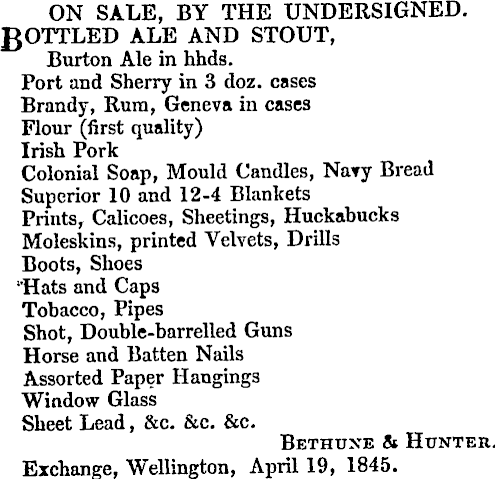 ON SALE, BY THE UNDERSIGNED.
BOTTLED ALE AND STOUT,
Burton Ale in hhds.
Port and Sherry in 3 doz. cases
Brandy, Rum, Geneva in cases
Flour (first quality)
Irish Pork
Colonial Soap, Mould Candles, Navy Bread
Superior 10 and 12-4 Blankets
Prints, Calicoes, Sheetings, Huckabucks
Moleskins, printed Velvets, Drills
Boots, Shoes
Hats and Caps
Tobacco, Pipes
Shot, Double-barrelled Guns
Horse and Batten Nails
Assorted Paper Hangings
Window Glass
Sheet Lead, &c. &c. &c.
BETHUNE & HUNTER.
Exchange, Wellington, April 19, 1845.